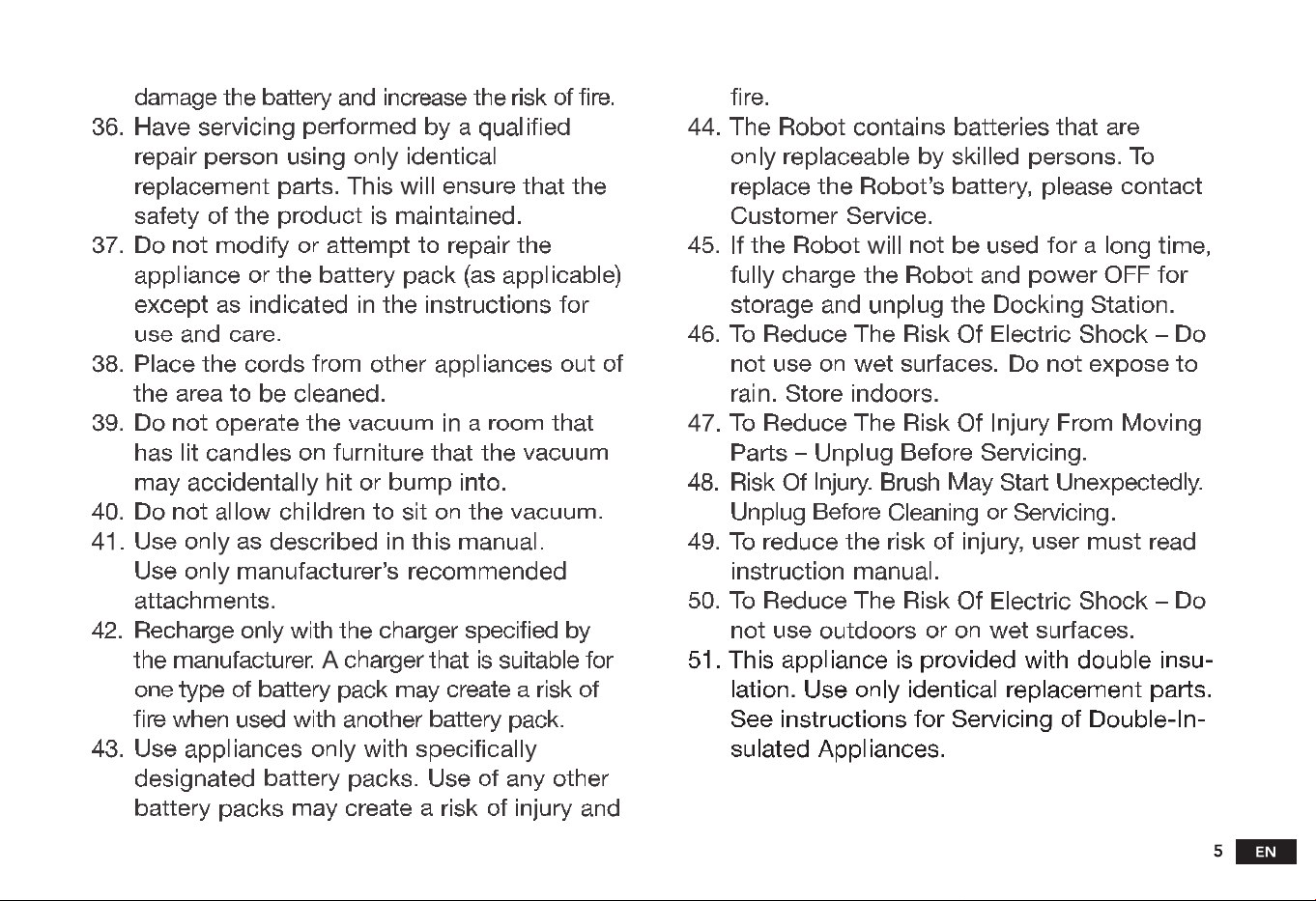 damage the battery and increase the risk of fire.

36. Have servicing performed by a qualified repair person using only identical replacement parts. This will ensure that the safety of the product is maintained.

37. Do not modify or attempt to repair the appliance or the battery pack (as applicable) except as indicated in the instructions for use and care.

38. Place the cords from other appliances out of the area to be cleaned.

39. Do not operate the vacuum in a room that has lit candles on furniture that the vacuum may accidentally hit or bump into.

40. Do not allow children to sit on the vacuum.

41. Use only as described in this manual. Use only manufacturer's recommended attachments.

42. Recharge only with the charger specified by the manufacturer. A charger that is suitable for one type of battery pack may create a risk of fire when used with another battery pack.

43. Use appliances only with specifically designated battery packs. Use of any other battery packs may create a risk of injury and fire.

44. The Robot contains batteries that are only replaceable by skilled persons. To replace the Robot's battery, please contact Customer Service.

45. If the Robot will not be used for a long time, fully charge the Robot and power OFF for storage and unplug the Docking Station.

46. To Reduce The Risk Of Electric Shock – Do not use on wet surfaces. Do not expose to rain. Store indoors.

47. To Reduce The Risk Of Injury From Moving Parts – Unplug Before Servicing.

48. Risk Of Injury. Brush May Start Unexpectedly. Unplug Before Cleaning or Servicing.

49. To reduce the risk of injury, user must read instruction manual.

50. To Reduce The Risk Of Electric Shock – Do not use outdoors or on wet surfaces.

51. This appliance is provided with double insulation. Use only identical replacement parts. See instructions for Servicing of Double-Insulated Appliances.

5 EN